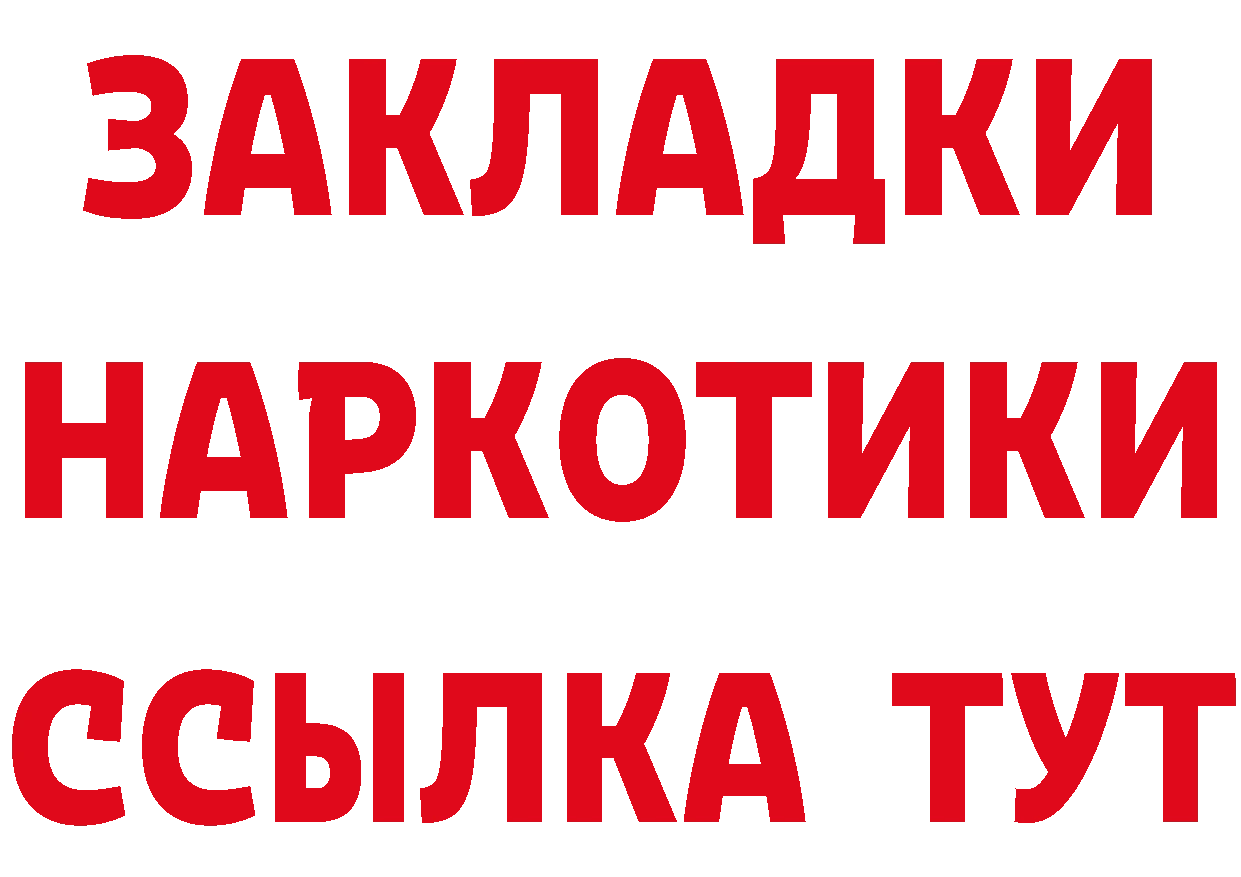 ЗАКЛАДКИ НАРКОТИКИ ССЫЛКА ТУТ